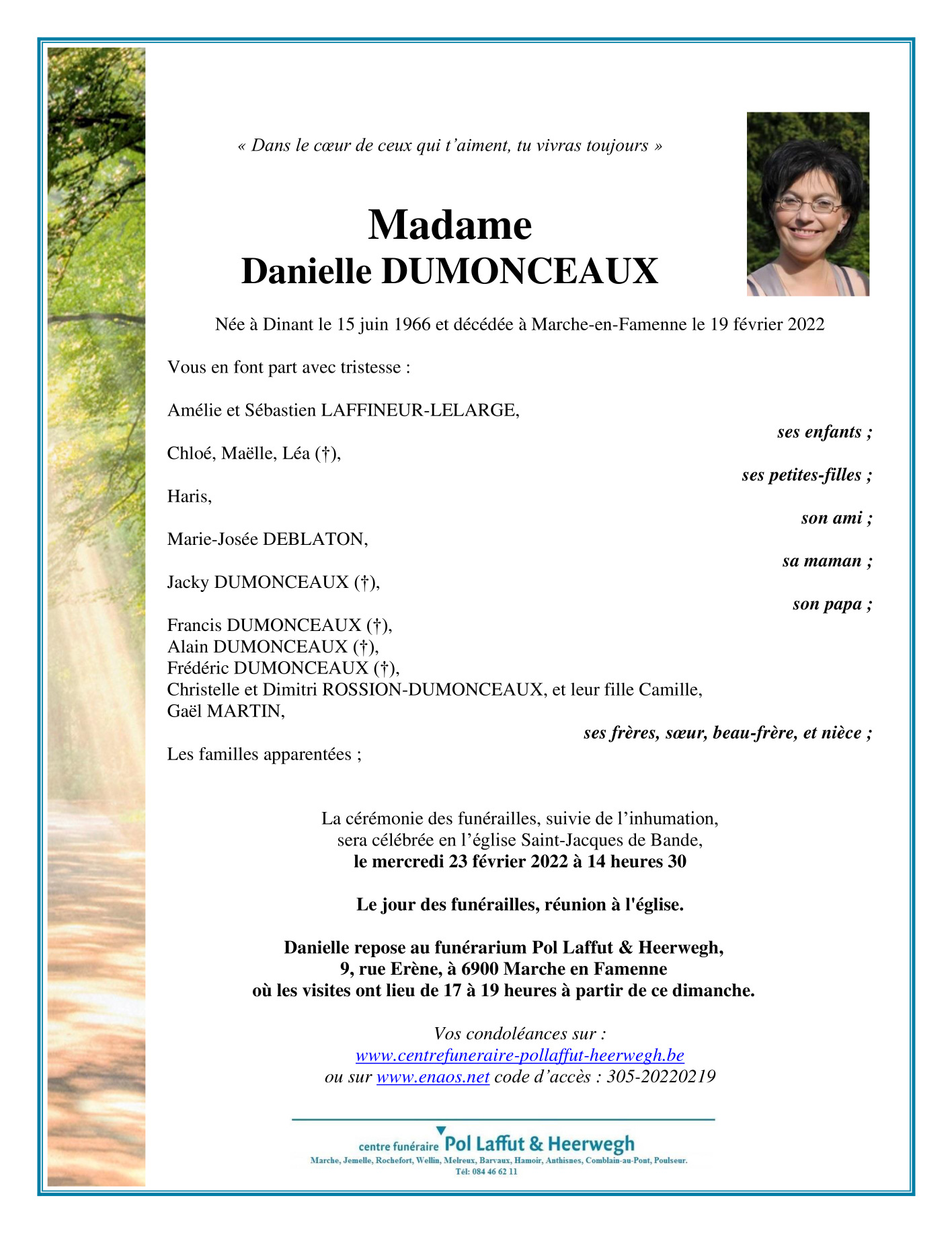 « Dans le cœur de ceux qui t'aiment, tu vivras toujours »

Madame
Danielle DUMONCEAUX

Née à Dinant le 15 juin 1966 et décédée à Marche-en-Famenne le 19 février 2022

Vous en font part avec tristesse :

Amélie et Sébastien LAFFINEUR-LELARGE,
ses enfants ;

Chloé, Maëlle, Léa (†),
ses petites-filles ;

Haris,
son ami ;

Marie-Josée DEBLATON,
sa maman ;

Jacky DUMONCEAUX (†),
son papa ;

Francis DUMONCEAUX (†),
Alain DUMONCEAUX (†),
Frédéric DUMONCEAUX (†),
Christelle et Dimitri ROSSION-DUMONCEAUX, et leur fille Camille,
Gaël MARTIN,
ses frères, sœur, beau-frère, et nièce ;

Les familles apparentées ;

La cérémonie des funérailles, suivie de l'inhumation,
sera célébrée en l'église Saint-Jacques de Bande,
le mercredi 23 février 2022 à 14 heures 30

Le jour des funérailles, réunion à l'église.

Danielle repose au funérarium Pol Laffut & Heerwegh,
9, rue Erène, à 6900 Marche en Famenne
où les visites ont lieu de 17 à 19 heures à partir de ce dimanche.

Vos condoléances sur :
www.centrefuneraire-pollaffut-heerwegh.be
ou sur www.enaos.net code d'accès : 305-20220219

centre funéraire Pol Laffut & Heerwegh
Marche, Jemelle, Rochefort, Wellin, Melreux, Barvaux, Hamoir, Anthisnes, Comblain-au-Pont, Poulseur.
Tél: 084 46 62 11